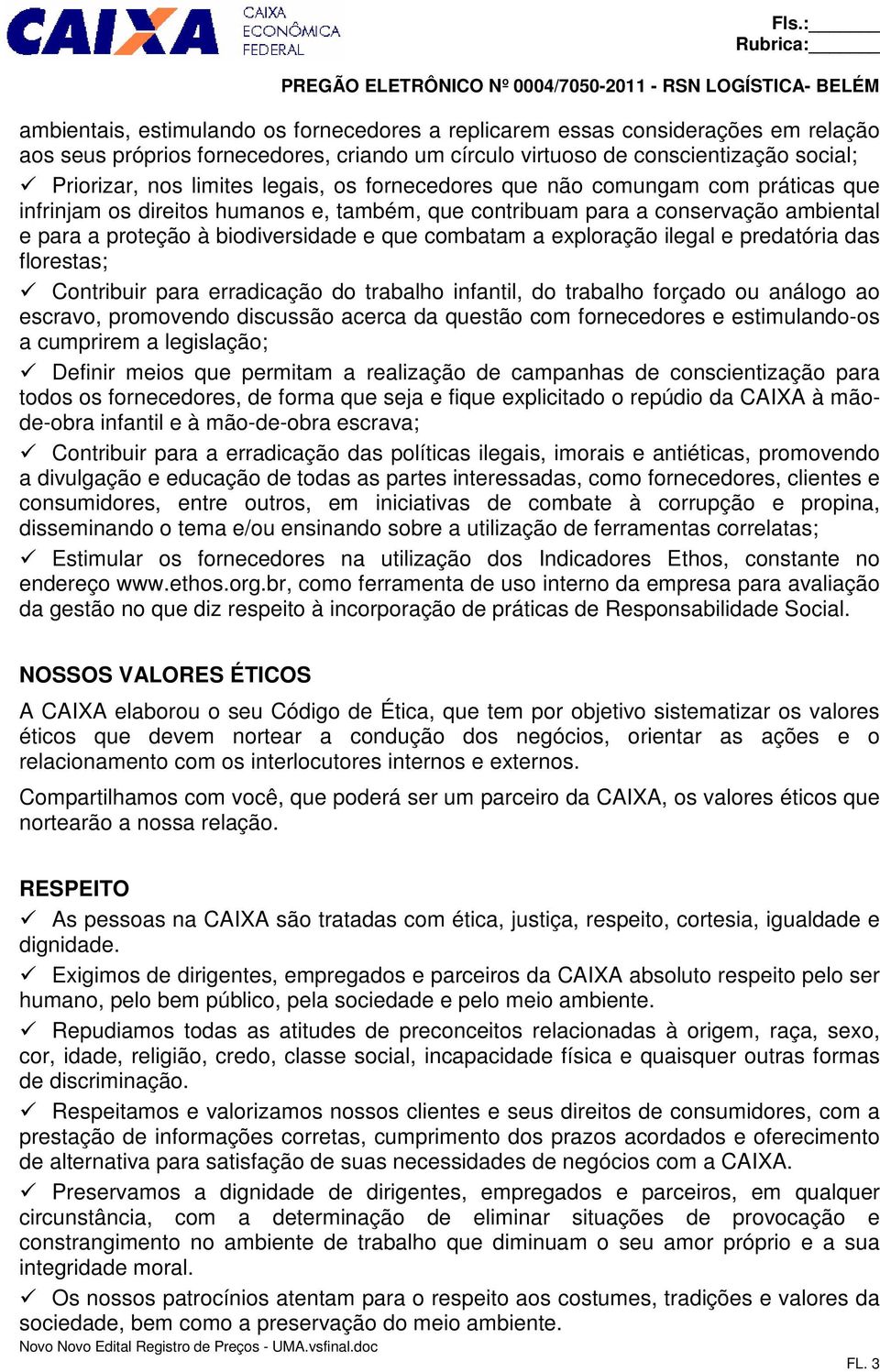 CAIXA CAIXA ECONÔMICA FEDERAL

Fls.:_______
Rubrica:_______

PREGÃO ELETRÔNICO Nº 0004/7050-2011 - RSN LOGÍSTICA- BELÉM

ambientais, estimulando os fornecedores a replicarem essas considerações em relação aos seus próprios fornecedores, criando um círculo virtuoso de conscientização social;

✓ Priorizar, nos limites legais, os fornecedores que não comungam com práticas que infrinjam os direitos humanos e, também, que contribuam para a conservação ambiental e para a proteção à biodiversidade e que combatam a exploração ilegal e predatória das florestas;

✓ Contribuir para erradicação do trabalho infantil, do trabalho forçado ou análogo ao escravo, promovendo discussão acerca da questão com fornecedores e estimulando-os a cumprirem a legislação;

✓ Definir meios que permitam a realização de campanhas de conscientização para todos os fornecedores, de forma que seja e fique explicitado o repúdio da CAIXA à mão-de-obra infantil e à mão-de-obra escrava;

✓ Contribuir para a erradicação das políticas ilegais, imorais e antiéticas, promovendo a divulgação e educação de todas as partes interessadas, como fornecedores, clientes e consumidores, entre outros, em iniciativas de combate à corrupção e propina, disseminando o tema e/ou ensinando sobre a utilização de ferramentas correlatas;

✓ Estimular os fornecedores na utilização dos Indicadores Ethos, constante no endereço www.ethos.org.br, como ferramenta de uso interno da empresa para avaliação da gestão no que diz respeito à incorporação de práticas de Responsabilidade Social.

NOSSOS VALORES ÉTICOS

A CAIXA elaborou o seu Código de Ética, que tem por objetivo sistematizar os valores éticos que devem nortear a condução dos negócios, orientar as ações e o relacionamento com os interlocutores internos e externos.

Compartilhamos com você, que poderá ser um parceiro da CAIXA, os valores éticos que nortearão a nossa relação.

RESPEITO

✓ As pessoas na CAIXA são tratadas com ética, justiça, respeito, cortesia, igualdade e dignidade.

✓ Exigimos de dirigentes, empregados e parceiros da CAIXA absoluto respeito pelo ser humano, pelo bem público, pela sociedade e pelo meio ambiente.

✓ Repudiamos todas as atitudes de preconceitos relacionadas à origem, raça, sexo, cor, idade, religião, credo, classe social, incapacidade física e quaisquer outras formas de discriminação.

✓ Respeitamos e valorizamos nossos clientes e seus direitos de consumidores, com a prestação de informações corretas, cumprimento dos prazos acordados e oferecimento de alternativa para satisfação de suas necessidades de negócios com a CAIXA.

✓ Preservamos a dignidade de dirigentes, empregados e parceiros, em qualquer circunstância, com a determinação de eliminar situações de provocação e constrangimento no ambiente de trabalho que diminuam o seu amor próprio e a sua integridade moral.

✓ Os nossos patrocínios atentam para o respeito aos costumes, tradições e valores da sociedade, bem como a preservação do meio ambiente.

Novo Novo Edital Registro de Preços - UMA.vsfinal.doc

FL. 3